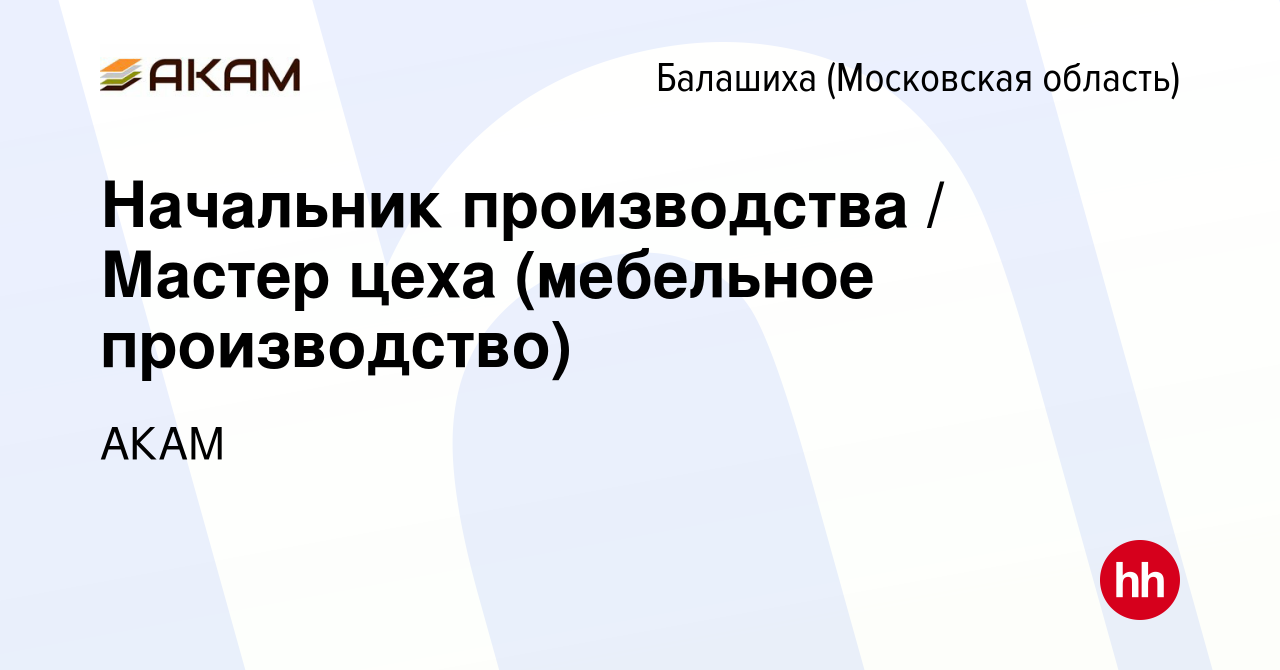 AKAM

Балашиха (Московская область)

Начальник производства / Мастер цеха (мебельное производство)

АКАМ

hh